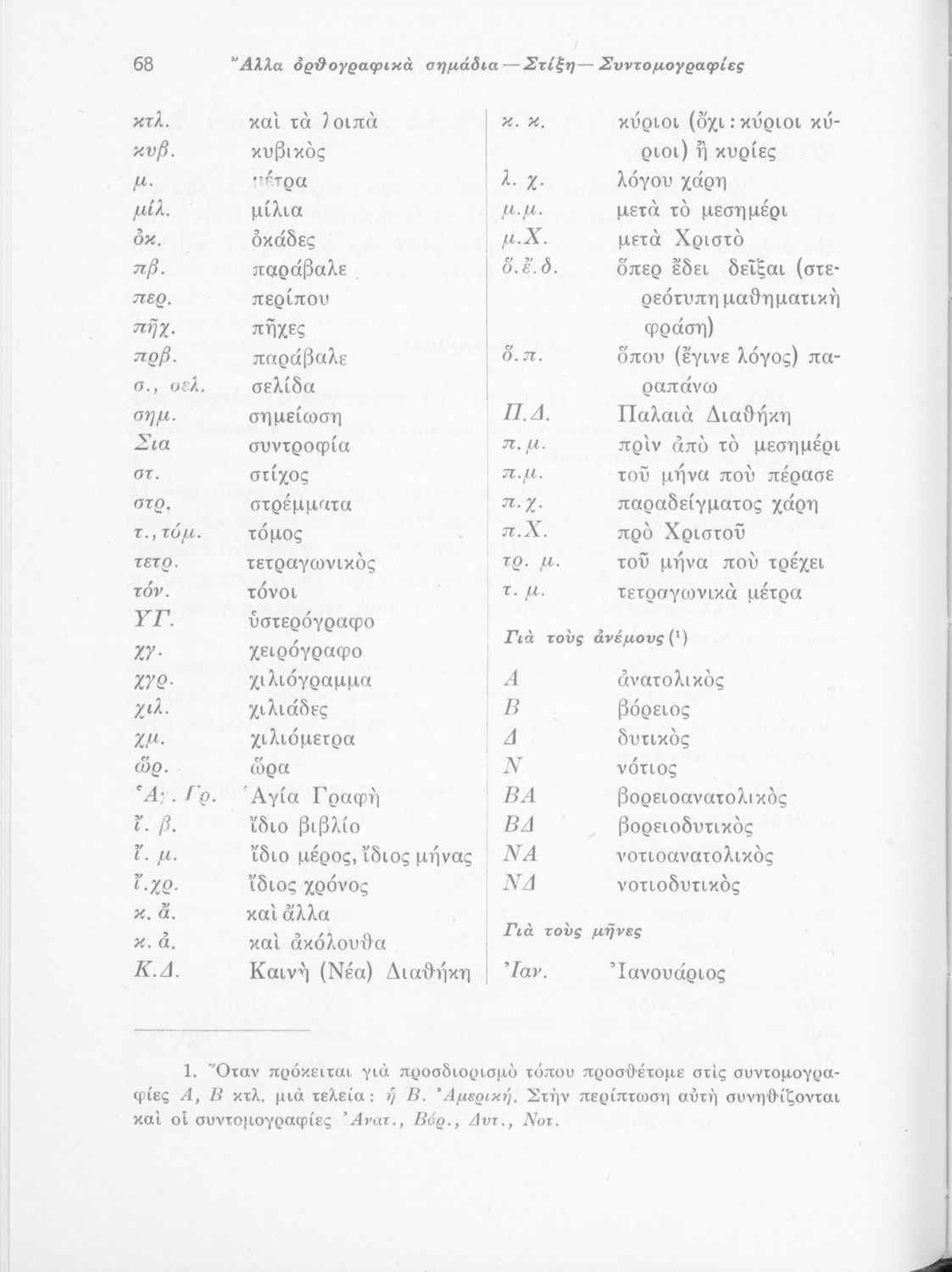 68 Ἄλλα ὀρθογραφικὰ σημάδια — Στίξη — Συντομογραφίες

κτλ. καὶ τὰ λοιπὰ
κυβ. κυβικὸς
μ. μέτρα
μίλ. μίλια
ὀκ. ὀκάδες
πβ. παράβαλε
περ. περίπου
πῆχ. πῆχες
πρβ. παράβαλε
σ., σελ. σελίδα
σημ. σημείωση
Σια συντροφία
στ. στίχος
στρ. στρέμματα
τ., τόμ. τόμος
τετρ. τετραγωνικὸς
τόν. τόνοι
ΥΓ. ὑστερόγραφο
χγ. χειρόγραφο
χγρ. χιλιόγραμμα
χιλ. χιλιάδες
χμ. χιλιόμετρα
ὥρ. ὥρα
Ἁγ. Γρ. Ἁγία Γραφὴ
ἴ. β. ἴδιο βιβλίο
ἴ. μ. ἴδιο μέρος, ἴδιος μήνας
ἴ.χρ. ἴδιος χρόνος
κ. ἄ. καὶ ἄλλα
κ. ἀ. καὶ ἀκόλουθα
Κ.Δ. Καινὴ (Νέα) Διαθήκη

κ. κ. κύριοι (ὄχι: κύριοι κύριοι) ἢ κυρίες
λ. χ. λόγου χάρη
μ.μ. μετὰ τὸ μεσημέρι
μ.Χ. μετὰ Χριστὸ
ὅ.ἔ.δ. ὅπερ ἔδει δεῖξαι (στερεότυπη μαθηματικὴ φράση)
ὅ.π. ὅπου (ἔγινε λόγος) παραπάνω
Π.Δ. Παλαιὰ Διαθήκη
π.μ. πρὶν ἀπὸ τὸ μεσημέρι
π.μ. τοῦ μήνα ποὺ πέρασε
π.χ. παραδείγματος χάρη
π.Χ. πρὸ Χριστοῦ
τρ. μ. τοῦ μήνα ποὺ τρέχει
τ. μ. τετραγωνικὰ μέτρα

Γιὰ τοὺς ἀνέμους (¹)
Α ἀνατολικὸς
Β βόρειος
Δ δυτικὸς
Ν νότιος
ΒΑ βορειοανατολικὸς
ΒΔ βορειοδυτικὸς
ΝΑ νοτιοανατολικὸς
ΝΔ νοτιοδυτικὸς

Γιὰ τοὺς μῆνες
Ἰαν. Ἰανουάριος

1. Ὅταν πρόκειται γιὰ προσδιορισμὸ τόπου προσθέτομε στὶς συντομογραφίες Α, Β κτλ. μιὰ τελεία: ἡ Β. Ἀμερική. Στὴν περίπτωση αὐτὴ συνηθίζονται καὶ οἱ συντομογραφίες Ἀνατ., Βόρ., Δυτ., Νοτ.